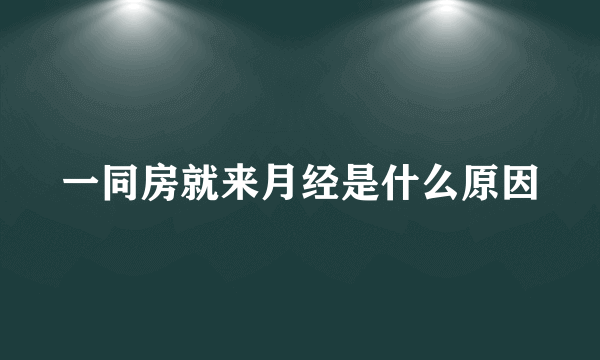 一同房就来月经是什么原因